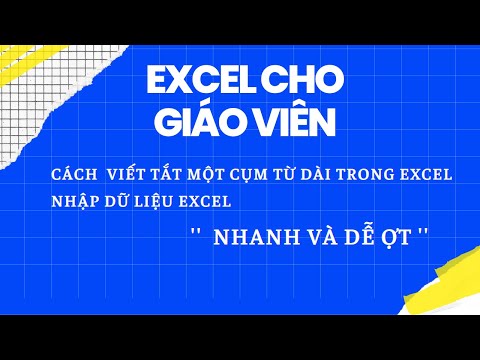 EXCEL CHO GIÁO VIÊN

CÁCH VIẾT TẮT MỘT CỤM TỪ DÀI TRONG EXCEL
NHẬP DỮ LIỆU EXCEL

'' NHANH VÀ DỄ ỢT ''